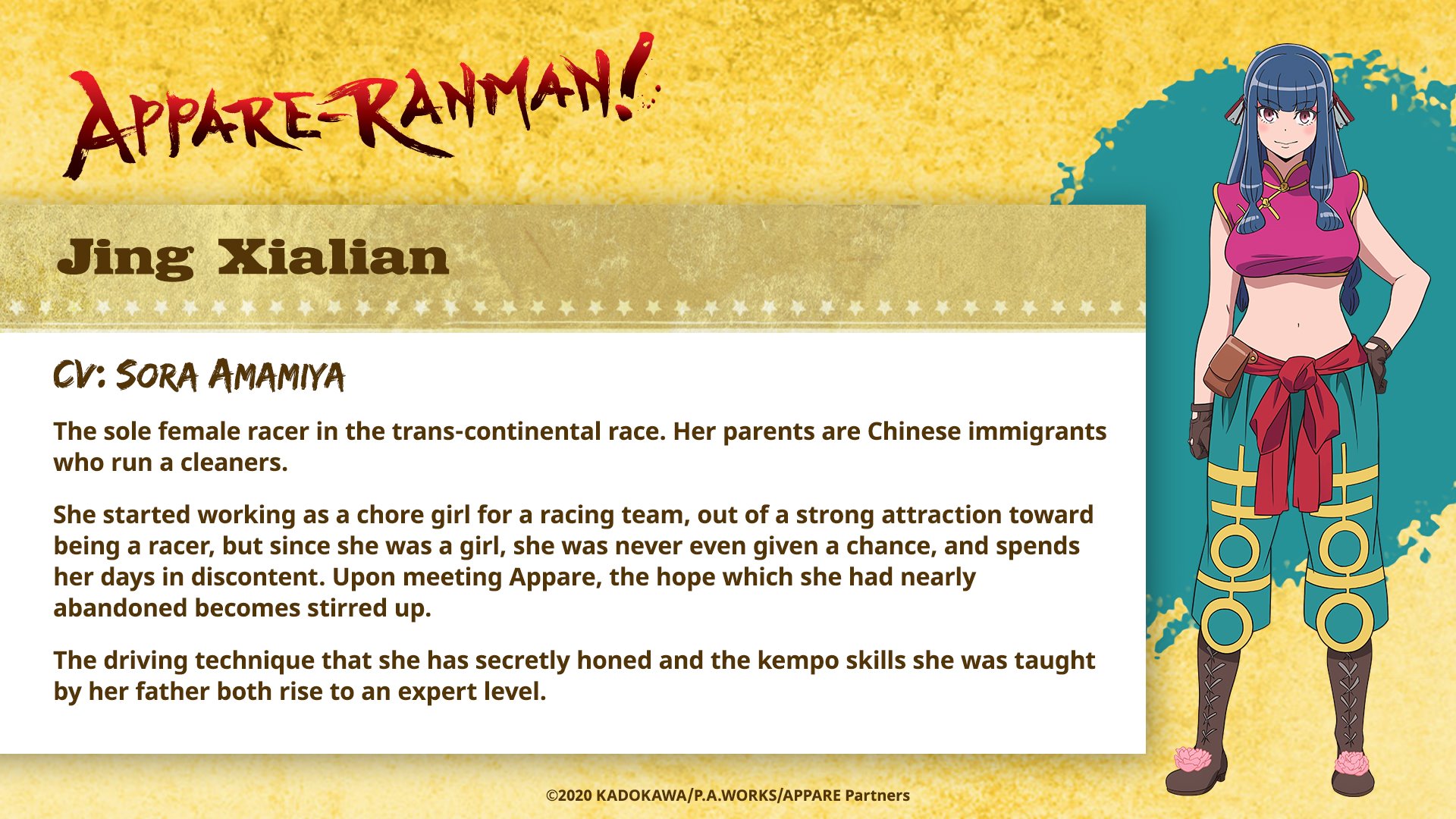 APPARE-RANMAN!

Jing Xialian

CV: SORA AMAMIYA

The sole female racer in the trans-continental race. Her parents are Chinese immigrants who run a cleaners.

She started working as a chore girl for a racing team, out of a strong attraction toward being a racer, but since she was a girl, she was never even given a chance, and spends her days in discontent. Upon meeting Appare, the hope which she had nearly abandoned becomes stirred up.

The driving technique that she has secretly honed and the kempo skills she was taught by her father both rise to an expert level.

©2020 KADOKAWA/P.A.WORKS/APPARE Partners